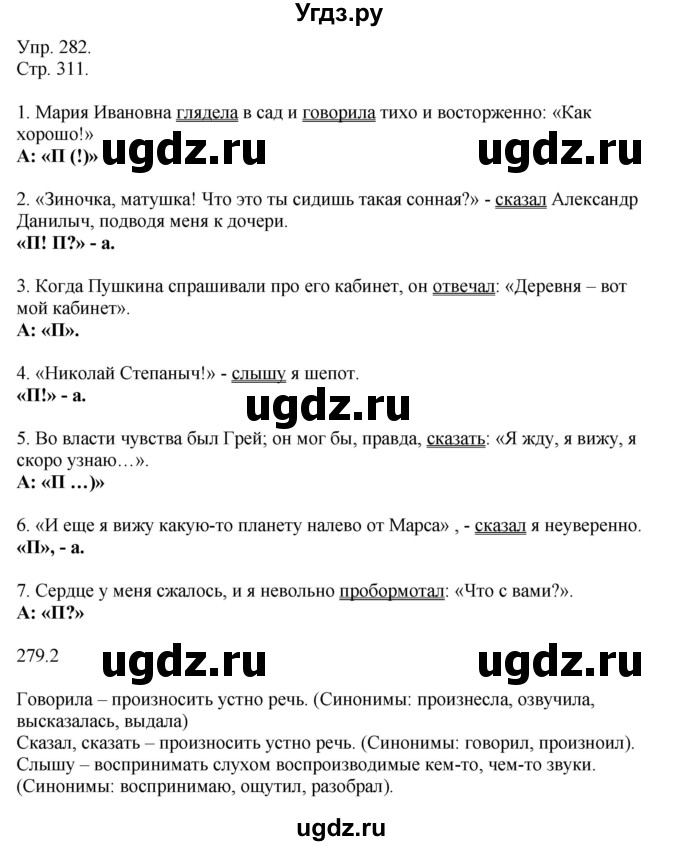 Угдз.ру

Упр. 282.
Стр. 311.

1. Мария Ивановна глядела в сад и говорила тихо и восторженно: «Как хорошо!»
А: «П (!)» ugdz.ru ugdz.ru

2. «Зиночка, матушка! Что это ты сидишь такая сонная?» - сказал Александр Данилыч, подводя меня к дочери.
«П! П?» - а.

3. Когда Пушкина спрашивали про его кабинет, он отвечал: «Деревня – вот мой кабинет».
А: «П».

4. «Николай Степаныч!» - слышу я шепот.
«П!» - а.

ugdz.ru

5. Во власти чувства был Грей; он мог бы, правда, сказать: «Я жду, я вижу, я скоро узнаю…».
А: «П …)»

6. «И еще я вижу какую-то планету налево от Марса» , - сказал я неуверенно.
«П», - а.

7. Сердце у меня сжалось, и я невольно пробормотал: «Что с вами?».
А: «П?»

279.2 ugdz.ru ugdz.ru

Говорила – произносить устно речь. (Синонимы: произнесла, озвучила, высказалась, выдала)
Сказал, сказать – произносить устно речь. (Синонимы: говорил, произноил).
Слышу – воспринимать слухом воспроизводимые кем-то, чем-то звуки. (Синонимы: воспринимаю, ощутил, разобрал).

ugdz.ru